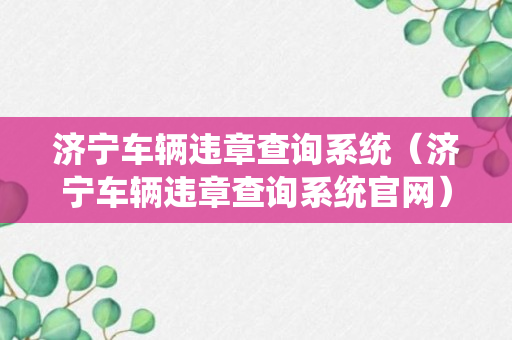 济宁车辆违章查询系统（济宁车辆违章查询系统官网）